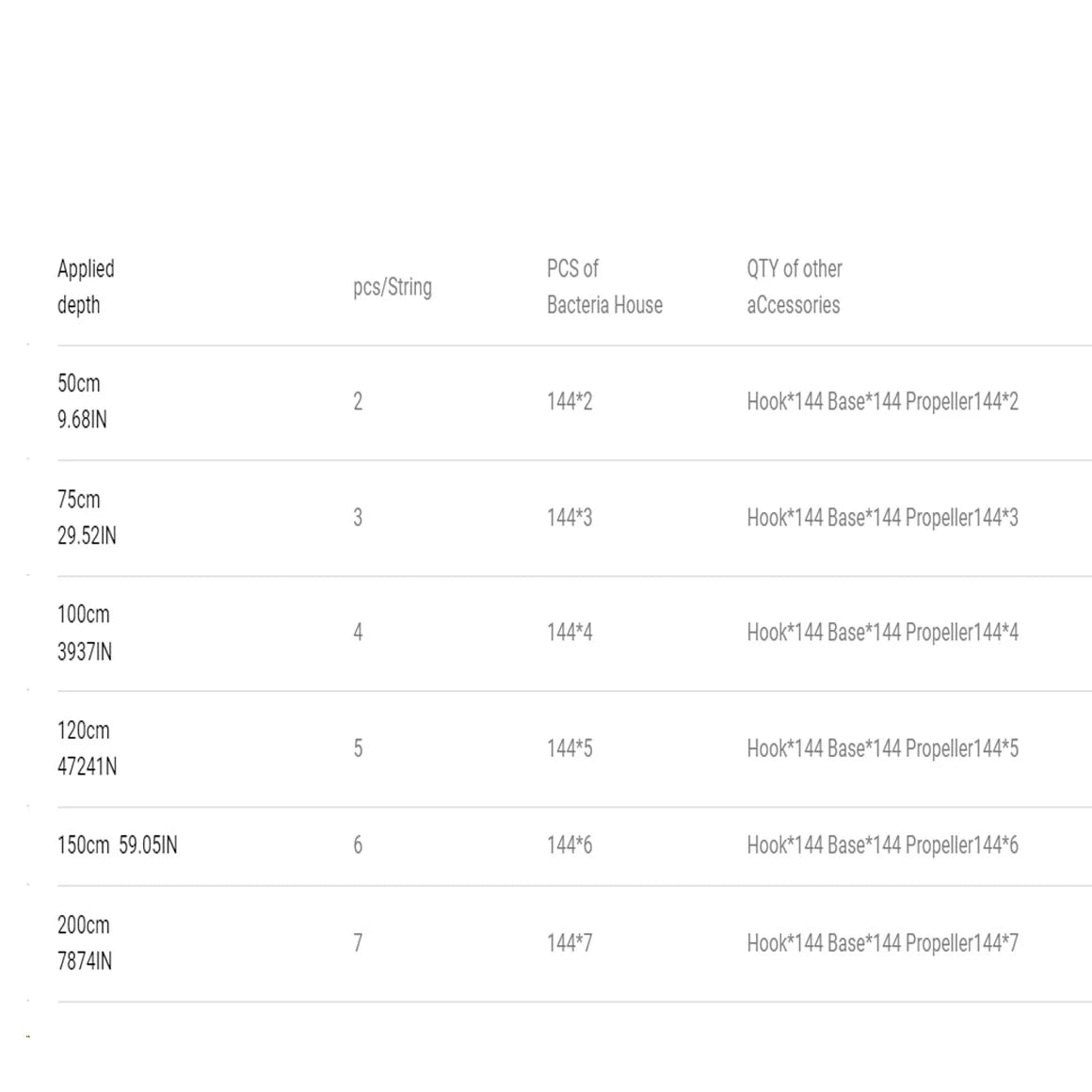 | Applied depth | pcs/String | PCS of Bacteria House | QTY of other aCcessories |
|---|---|---|---|
| 50cm 9.68IN | 2 | 144*2 | Hook*144 Base*144 Propeller144*2 |
| 75cm 29.52IN | 3 | 144*3 | Hook*144 Base*144 Propeller144*3 |
| 100cm 3937IN | 4 | 144*4 | Hook*144 Base*144 Propeller144*4 |
| 120cm 47241N | 5 | 144*5 | Hook*144 Base*144 Propeller144*5 |
| 150cm 59.05IN | 6 | 144*6 | Hook*144 Base*144 Propeller144*6 |
| 200cm 7874IN | 7 | 144*7 | Hook*144 Base*144 Propeller144*7 |